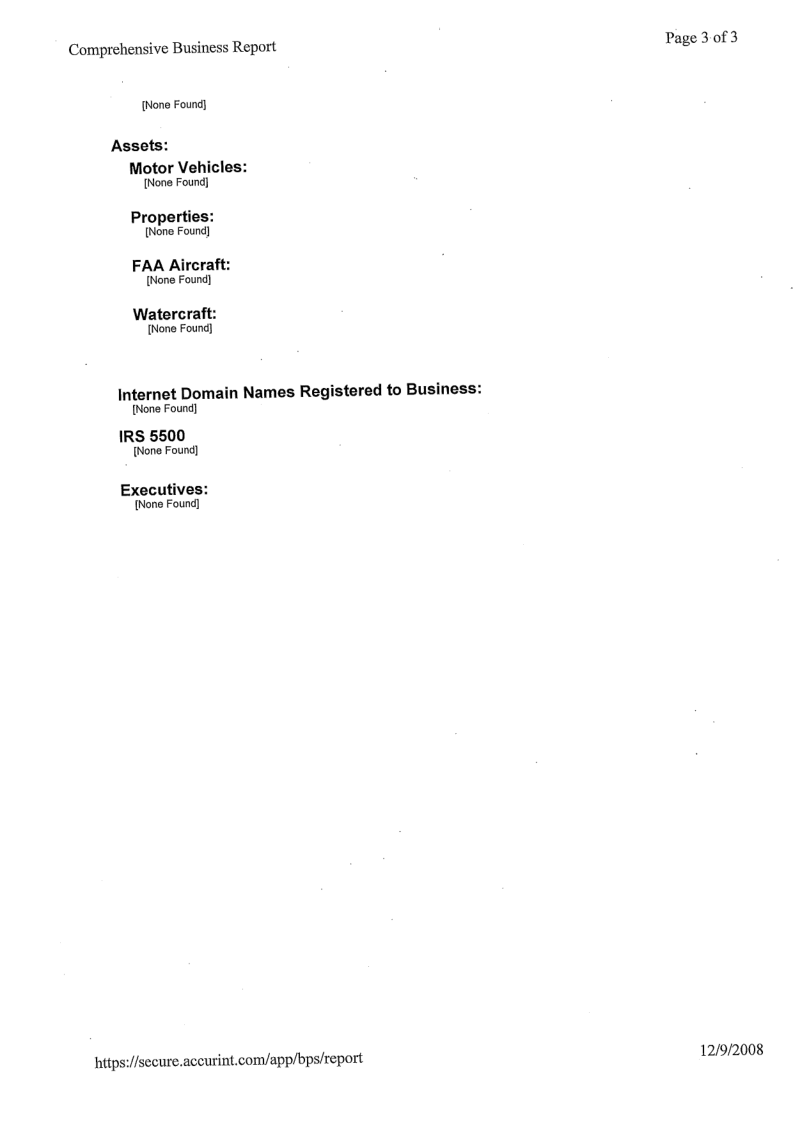 Comprehensive Business Report

Page 3 of 3

[None Found]

Assets:

Motor Vehicles:
[None Found]

Properties:
[None Found]

FAA Aircraft:
[None Found]

Watercraft:
[None Found]

Internet Domain Names Registered to Business:
[None Found]

IRS 5500
[None Found]

Executives:
[None Found]

https://secure.accurint.com/app/bps/report

12/9/2008